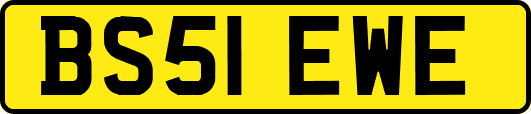 BS51 EWE